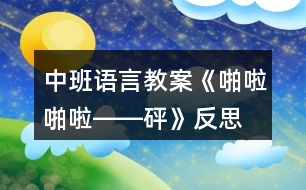 中班语言教案《啪啦啪啦——砰》反思